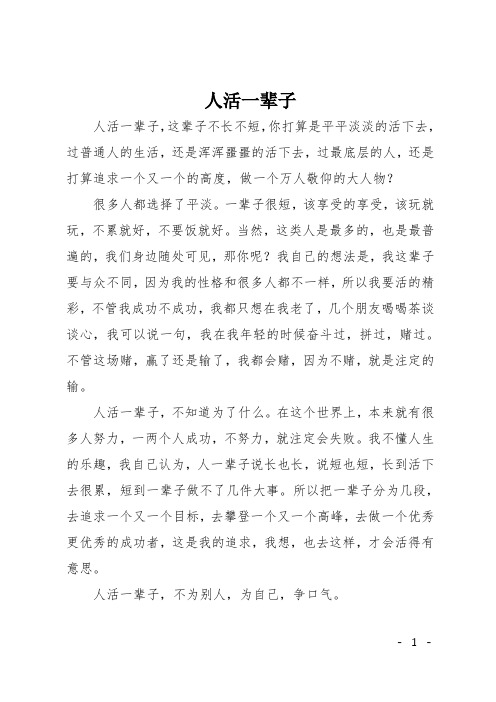 人活一辈子

人活一辈子，这辈子不长不短，你打算是平平淡淡的活下去，过普通人的生活，还是浑浑噩噩的活下去，过最底层的人，还是打算追求一个又一个的高度，做一个万人敬仰的大人物？

很多人都选择了平淡。一辈子很短，该享受的享受，该玩就玩，不累就好，不要饭就好。当然，这类人是最多的，也是最普遍的，我们身边随处可见，那你呢？我自己的想法是，我这辈子要与众不同，因为我的性格和很多人都不一样，所以我要活的精彩，不管我成功不成功，我都只想在我老了，几个朋友喝喝茶谈谈心，我可以说一句，我在我年轻的时候奋斗过，拼过，赌过。不管这场赌，赢了还是输了，我都会赌，因为不赌，就是注定的输。

人活一辈子，不知道为了什么。在这个世界上，本来就有很多人努力，一两个人成功，不努力，就注定会失败。我不懂人生的乐趣，我自己认为，人一辈子说长也长，说短也短，长到活下去很累，短到一辈子做不了几件大事。所以把一辈子分为几段，去追求一个又一个目标，去攀登一个又一个高峰，去做一个优秀更优秀的成功者，这是我的追求，我想，也去这样，才会活得有意思。

人活一辈子，不为别人，为自己，争口气。

- 1 -